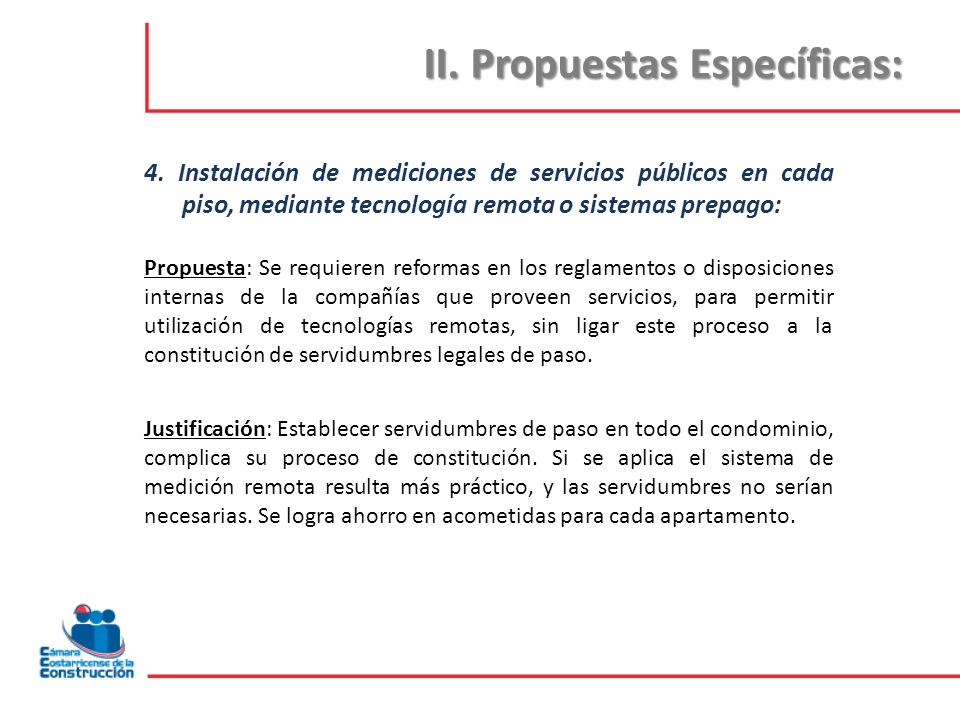 II. Propuestas Específicas:

4. Instalación de mediciones de servicios públicos en cada piso, mediante tecnología remota o sistemas prepago:

Propuesta: Se requieren reformas en los reglamentos o disposiciones internas de la compañías que proveen servicios, para permitir utilización de tecnologías remotas, sin ligar este proceso a la constitución de servidumbres legales de paso.

Justificación: Establecer servidumbres de paso en todo el condominio, complica su proceso de constitución. Si se aplica el sistema de medición remota resulta más práctico, y las servidumbres no serían necesarias. Se logra ahorro en acometidas para cada apartamento.

Cámara Costarricense de la Construcción